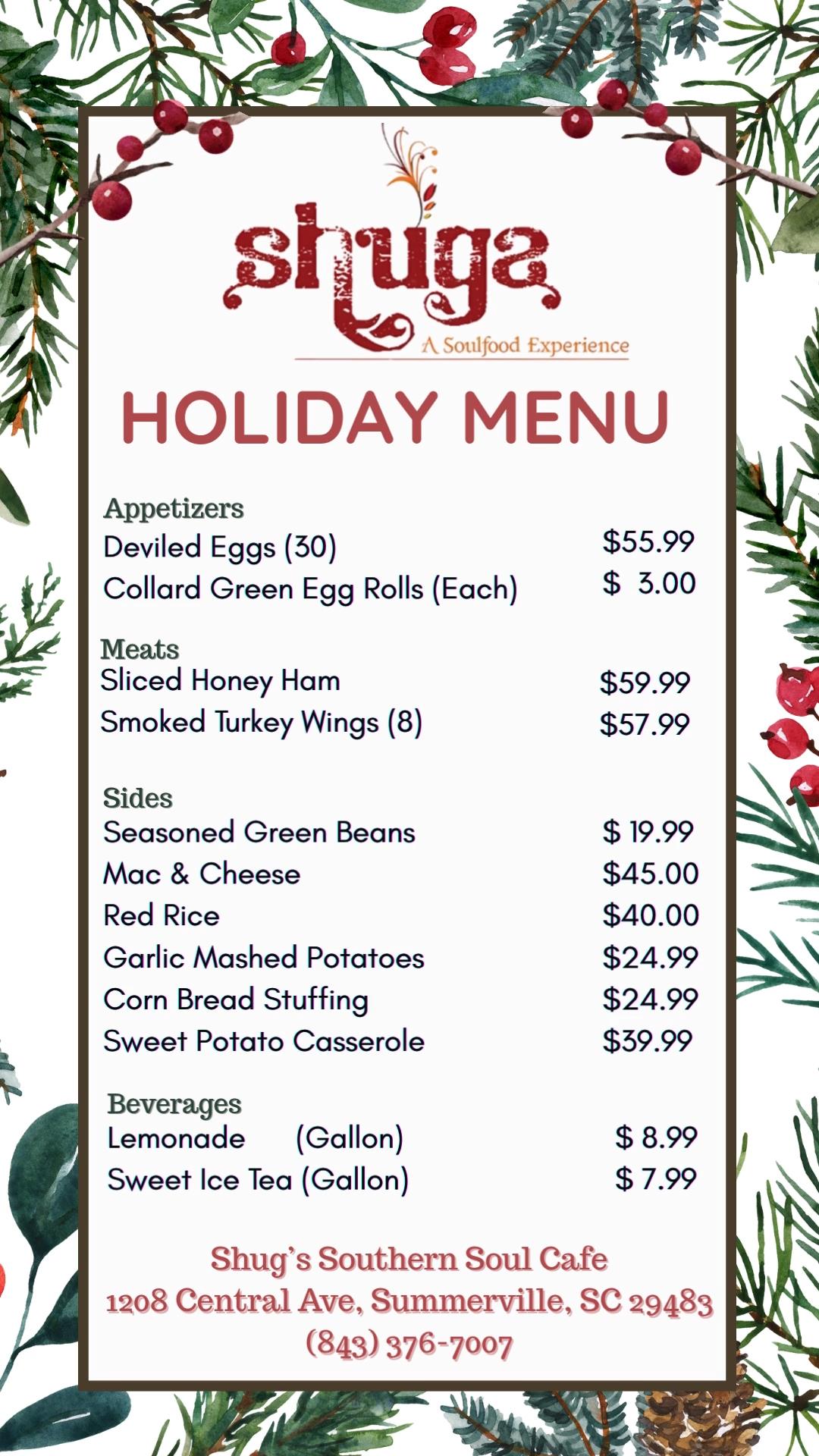 shuga
A Soulfood Experience

HOLIDAY MENU

Appetizers
Deviled Eggs (30) $55.99
Collard Green Egg Rolls (Each) $ 3.00

Meats
Sliced Honey Ham $59.99
Smoked Turkey Wings (8) $57.99

Sides
Seasoned Green Beans $ 19.99
Mac & Cheese $45.00
Red Rice $40.00
Garlic Mashed Potatoes $24.99
Corn Bread Stuffing $24.99
Sweet Potato Casserole $39.99

Beverages
Lemonade (Gallon) $ 8.99
Sweet Ice Tea (Gallon) $ 7.99

Shug's Southern Soul Cafe
1208 Central Ave, Summerville, SC 29483
(843) 376-7007